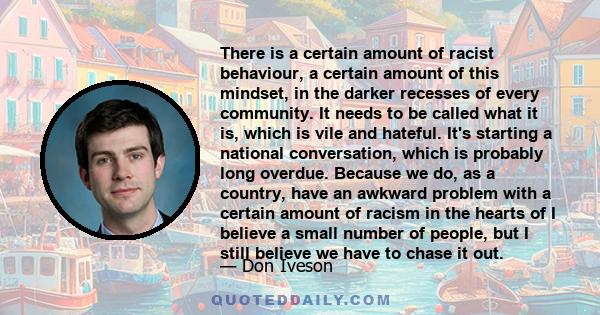 There is a certain amount of racist behaviour, a certain amount of this mindset, in the darker recesses of every community. It needs to be called what it is, which is vile and hateful. It's starting a national conversation, which is probably long overdue. Because we do, as a country, have an awkward problem with a certain amount of racism in the hearts of I believe a small number of people, but I still believe we have to chase it out.

— Don Iveson

QUOTEDDAILY.COM